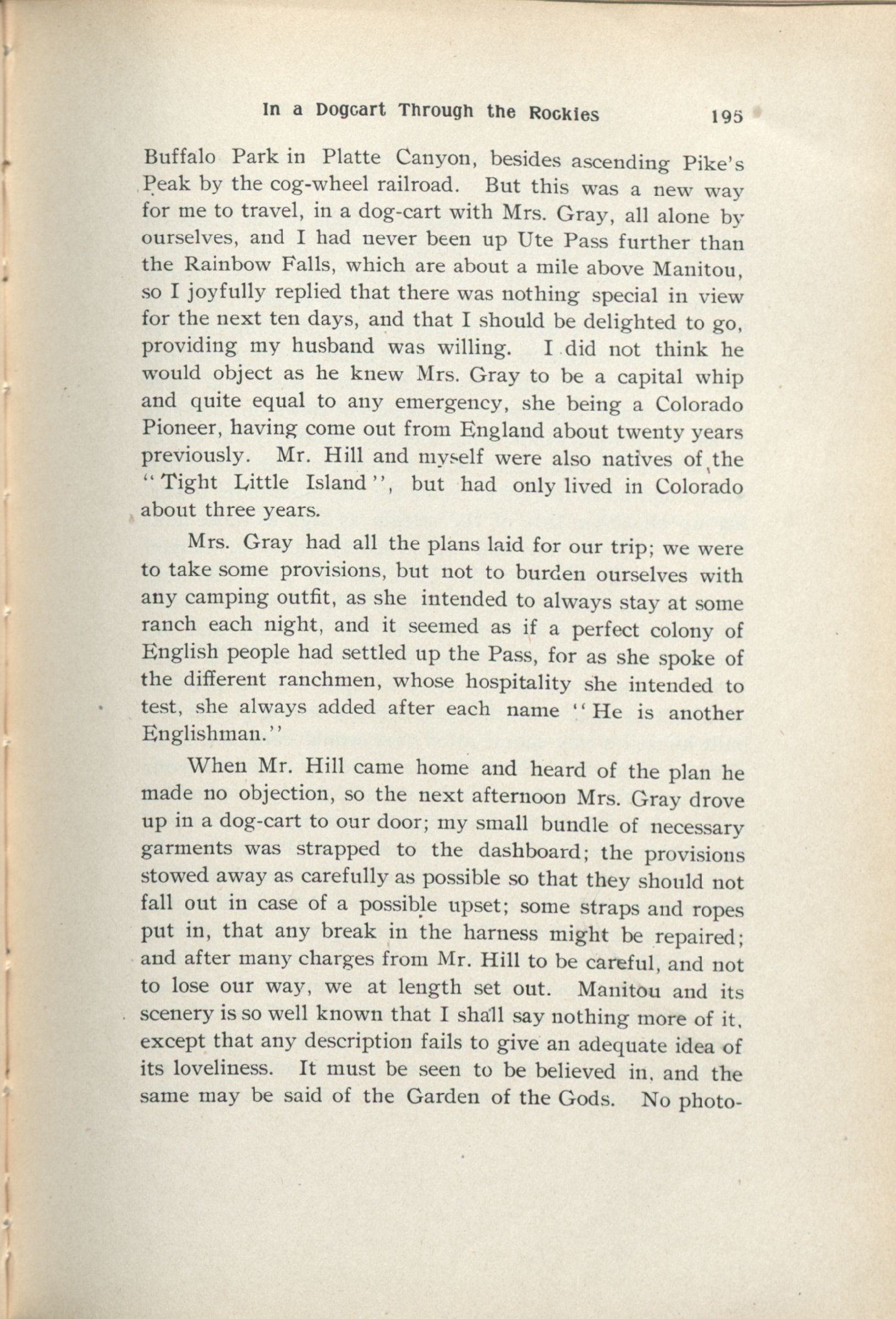 In a Dogcart Through the Rockies 195

Buffalo Park in Platte Canyon, besides ascending Pike's Peak by the cog-wheel railroad. But this was a new way for me to travel, in a dog-cart with Mrs. Gray, all alone by ourselves, and I had never been up Ute Pass further than the Rainbow Falls, which are about a mile above Manitou, so I joyfully replied that there was nothing special in view for the next ten days, and that I should be delighted to go, providing my husband was willing. I did not think he would object as he knew Mrs. Gray to be a capital whip and quite equal to any emergency, she being a Colorado Pioneer, having come out from England about twenty years previously. Mr. Hill and myself were also natives of the "Tight Little Island", but had only lived in Colorado about three years.

Mrs. Gray had all the plans laid for our trip; we were to take some provisions, but not to burden ourselves with any camping outfit, as she intended to always stay at some ranch each night, and it seemed as if a perfect colony of English people had settled up the Pass, for as she spoke of the different ranchmen, whose hospitality she intended to test, she always added after each name "He is another Englishman."

When Mr. Hill came home and heard of the plan he made no objection, so the next afternoon Mrs. Gray drove up in a dog-cart to our door; my small bundle of necessary garments was strapped to the dashboard; the provisions stowed away as carefully as possible so that they should not fall out in case of a possible upset; some straps and ropes put in, that any break in the harness might be repaired; and after many charges from Mr. Hill to be careful, and not to lose our way, we at length set out. Manitou and its scenery is so well known that I shall say nothing more of it, except that any description fails to give an adequate idea of its loveliness. It must be seen to be believed in, and the same may be said of the Garden of the Gods. No photo-